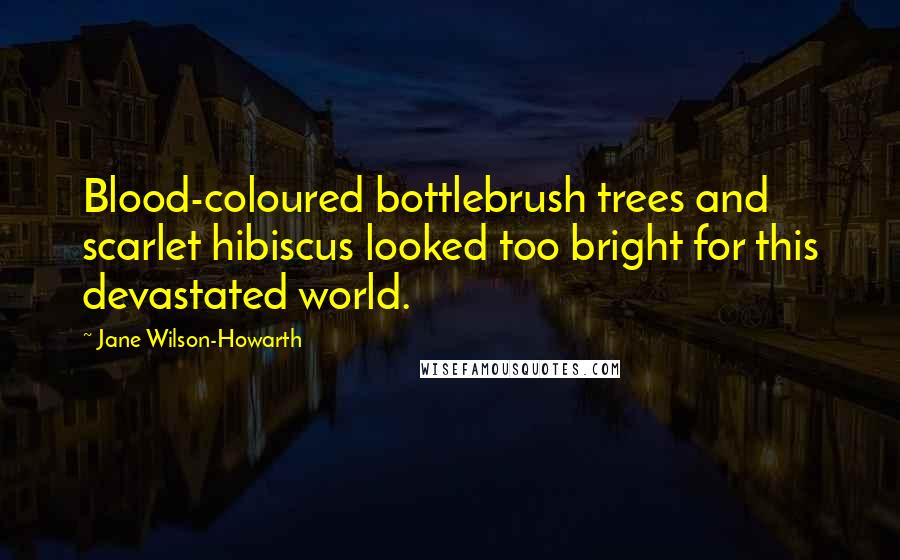 Blood-coloured bottlebrush trees and scarlet hibiscus looked too bright for this devastated world.

~ Jane Wilson-Howarth

WISEFAMOUSQUOTES.COM